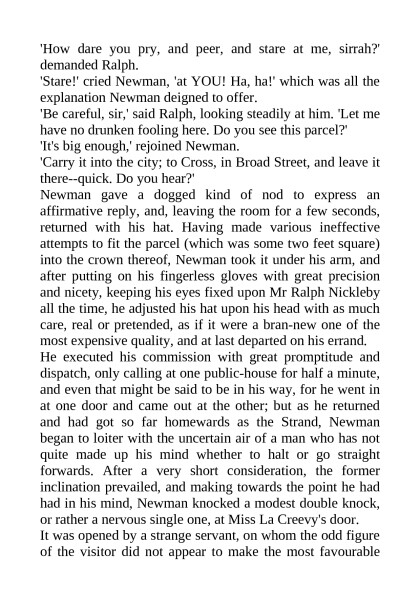 'How dare you pry, and peer, and stare at me, sirrah?' demanded Ralph.
'Stare!' cried Newman, 'at YOU! Ha, ha!' which was all the explanation Newman deigned to offer.
'Be careful, sir,' said Ralph, looking steadily at him. 'Let me have no drunken fooling here. Do you see this parcel?'
'It's big enough,' rejoined Newman.
'Carry it into the city; to Cross, in Broad Street, and leave it there--quick. Do you hear?'
Newman gave a dogged kind of nod to express an affirmative reply, and, leaving the room for a few seconds, returned with his hat. Having made various ineffective attempts to fit the parcel (which was some two feet square) into the crown thereof, Newman took it under his arm, and after putting on his fingerless gloves with great precision and nicety, keeping his eyes fixed upon Mr Ralph Nickleby all the time, he adjusted his hat upon his head with as much care, real or pretended, as if it were a bran-new one of the most expensive quality, and at last departed on his errand.
He executed his commission with great promptitude and dispatch, only calling at one public-house for half a minute, and even that might be said to be in his way, for he went in at one door and came out at the other; but as he returned and had got so far homewards as the Strand, Newman began to loiter with the uncertain air of a man who has not quite made up his mind whether to halt or go straight forwards. After a very short consideration, the former inclination prevailed, and making towards the point he had had in his mind, Newman knocked a modest double knock, or rather a nervous single one, at Miss La Creevy's door.
It was opened by a strange servant, on whom the odd figure of the visitor did not appear to make the most favourable